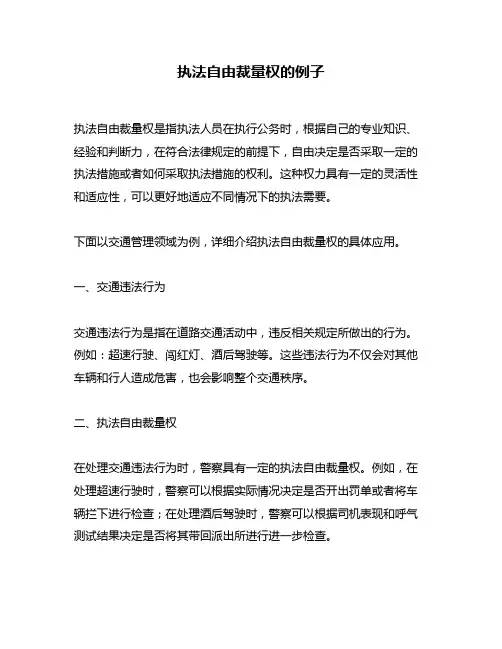 执法自由裁量权的例子

执法自由裁量权是指执法人员在执行公务时，根据自己的专业知识、经验和判断力，在符合法律规定的前提下，自由决定是否采取一定的执法措施或者如何采取执法措施的权利。这种权力具有一定的灵活性和适应性，可以更好地适应不同情况下的执法需要。

下面以交通管理领域为例，详细介绍执法自由裁量权的具体应用。

一、交通违法行为

交通违法行为是指在道路交通活动中，违反相关规定所做出的行为。例如：超速行驶、闯红灯、酒后驾驶等。这些违法行为不仅会对其他车辆和行人造成危害，也会影响整个交通秩序。

二、执法自由裁量权

在处理交通违法行为时，警察具有一定的执法自由裁量权。例如，在处理超速行驶时，警察可以根据实际情况决定是否开出罚单或者将车辆拦下进行检查；在处理酒后驾驶时，警察可以根据司机表现和呼气测试结果决定是否将其带回派出所进行进一步检查。